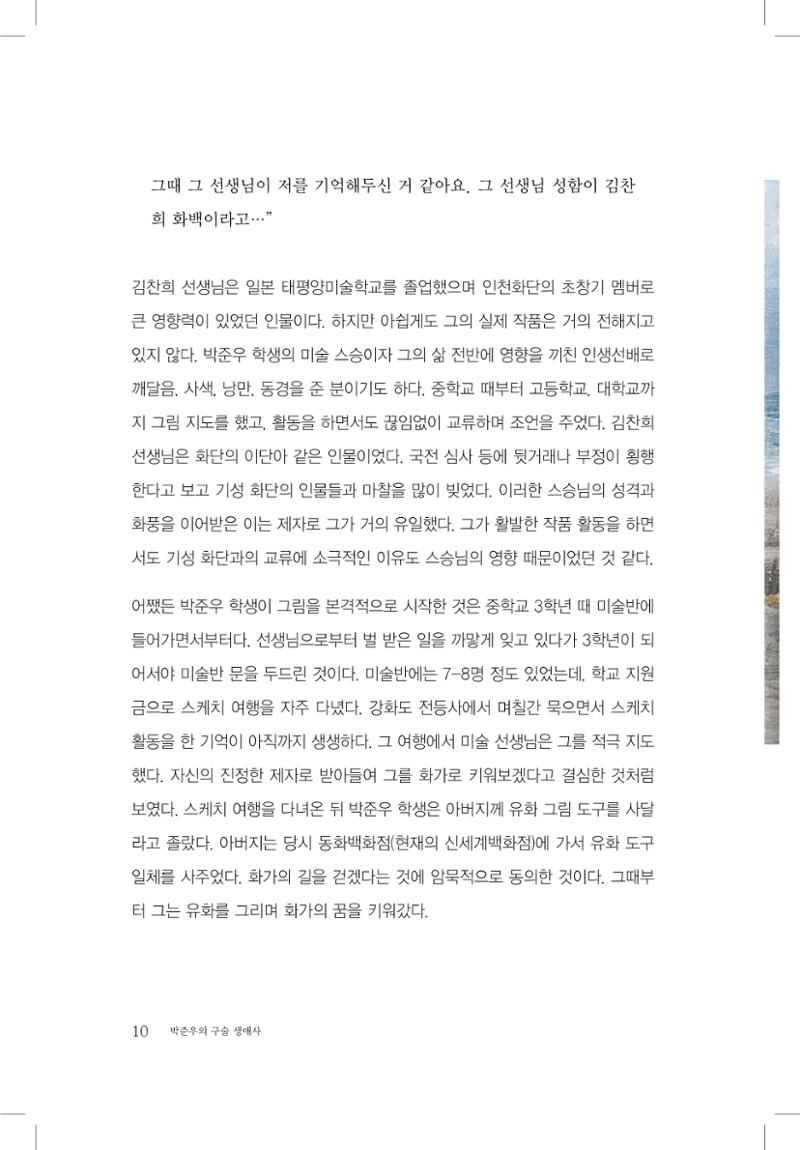 그때 그 선생님이 저를 기억해두신 거 같아요. 그 선생님 성함이 김찬희 화백이라고…”

김찬희 선생님은 일본 태평양미술학교를 졸업했으며 인천화단의 초창기 멤버로 큰 영향력이 있었던 인물이다. 하지만 아쉽게도 그의 실제 작품은 거의 전해지고 있지 않다. 박준우 학생의 미술 스승이자 그의 삶 전반에 영향을 끼친 인생선배로 깨달음, 사색, 낭만, 동경을 준 분이기도 하다. 중학교 때부터 고등학교, 대학교까지 그림 지도를 했고, 활동을 하면서도 끊임없이 교류하며 조언을 주었다. 김찬희 선생님은 화단의 이단아 같은 인물이었다. 국전 심사 등에 뒷거래나 부정이 횡행한다고 보고 기성 화단의 인물들과 마찰을 많이 빚었다. 이러한 스승님의 성격과 화풍을 이어받은 이는 제자로 그가 거의 유일했다. 그가 활발한 작품 활동을 하면서도 기성 화단과의 교류에 소극적인 이유도 스승님의 영향 때문이었던 것 같다.

어쨌든 박준우 학생이 그림을 본격적으로 시작한 것은 중학교 3학년 때 미술반에 들어가면서부터다. 선생님으로부터 벌 받은 일을 까맣게 잊고 있다가 3학년이 되어서야 미술반 문을 두드린 것이다. 미술반에는 7-8명 정도 있었는데, 학교 지원금으로 스케치 여행을 자주 다녔다. 강화도 전등사에서 며칠간 묵으면서 스케치 활동을 한 기억이 아직까지 생생하다. 그 여행에서 미술 선생님은 그를 적극 지도했다. 자신의 진정한 제자로 받아들여 그를 화가로 키워보겠다고 결심한 것처럼 보였다. 스케치 여행을 다녀온 뒤 박준우 학생은 아버지께 유화 그림 도구를 사달라고 졸랐다. 아버지는 당시 동화백화점(현재의 신세계백화점)에 가서 유화 도구 일체를 사주었다. 화가의 길을 걷겠다는 것에 암묵적으로 동의한 것이다. 그때부터 그는 유화를 그리며 화가의 꿈을 키워갔다.

10 박준우의 구술 생애사